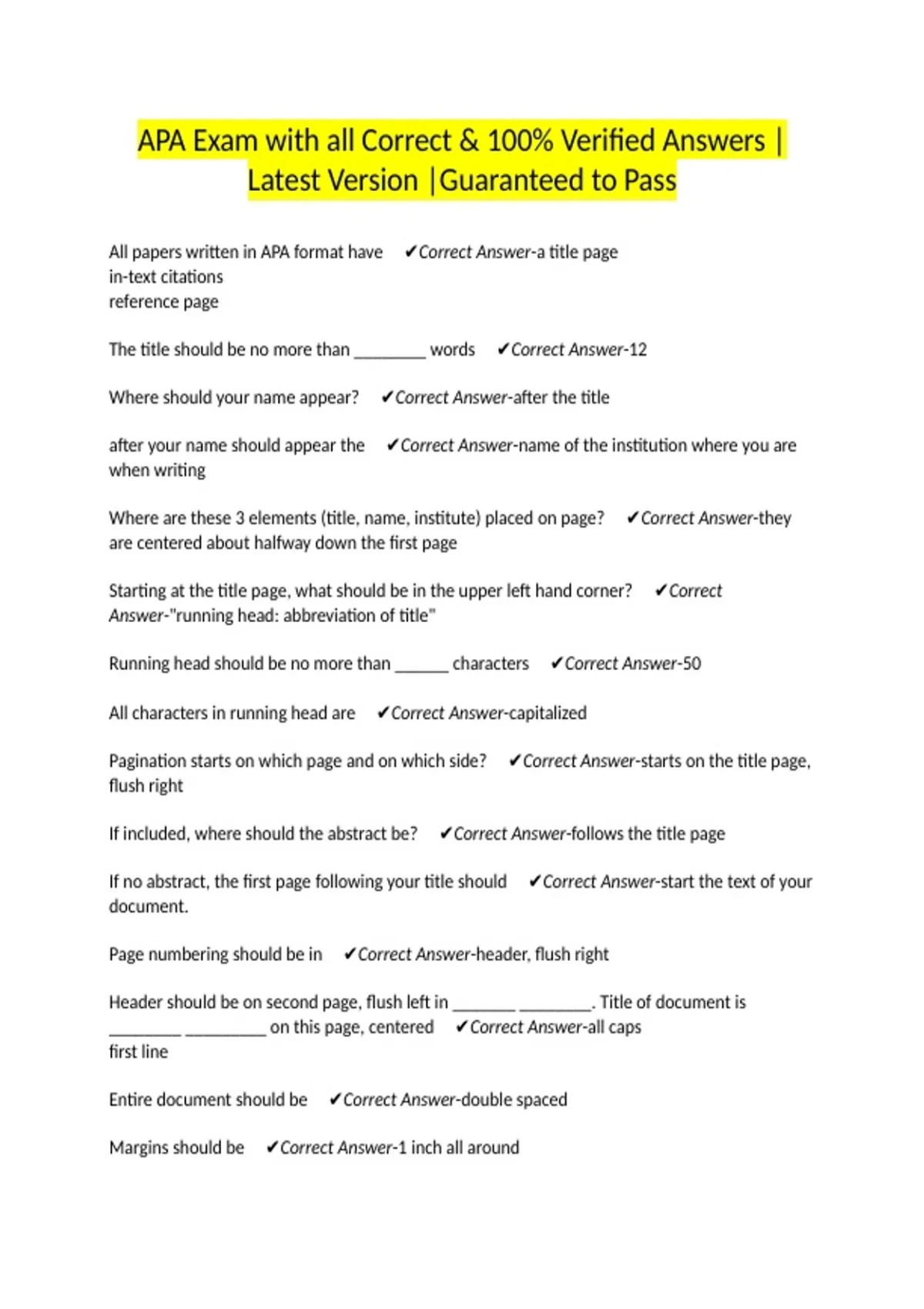 APA Exam with all Correct & 100% Verified Answers | Latest Version |Guaranteed to Pass

All papers written in APA format have ✔Correct Answer-a title page
in-text citations
reference page

The title should be no more than ________ words ✔Correct Answer-12

Where should your name appear? ✔Correct Answer-after the title

after your name should appear the ✔Correct Answer-name of the institution where you are when writing

Where are these 3 elements (title, name, institute) placed on page? ✔Correct Answer-they are centered about halfway down the first page

Starting at the title page, what should be in the upper left hand corner? ✔Correct Answer-"running head: abbreviation of title"

Running head should be no more than ______ characters ✔Correct Answer-50

All characters in running head are ✔Correct Answer-capitalized

Pagination starts on which page and on which side? ✔Correct Answer-starts on the title page, flush right

If included, where should the abstract be? ✔Correct Answer-follows the title page

If no abstract, the first page following your title should ✔Correct Answer-start the text of your document.

Page numbering should be in ✔Correct Answer-header, flush right

Header should be on second page, flush left in _______ ________. Title of document is ________ _________ on this page, centered ✔Correct Answer-all caps
first line

Entire document should be ✔Correct Answer-double spaced

Margins should be ✔Correct Answer-1 inch all around